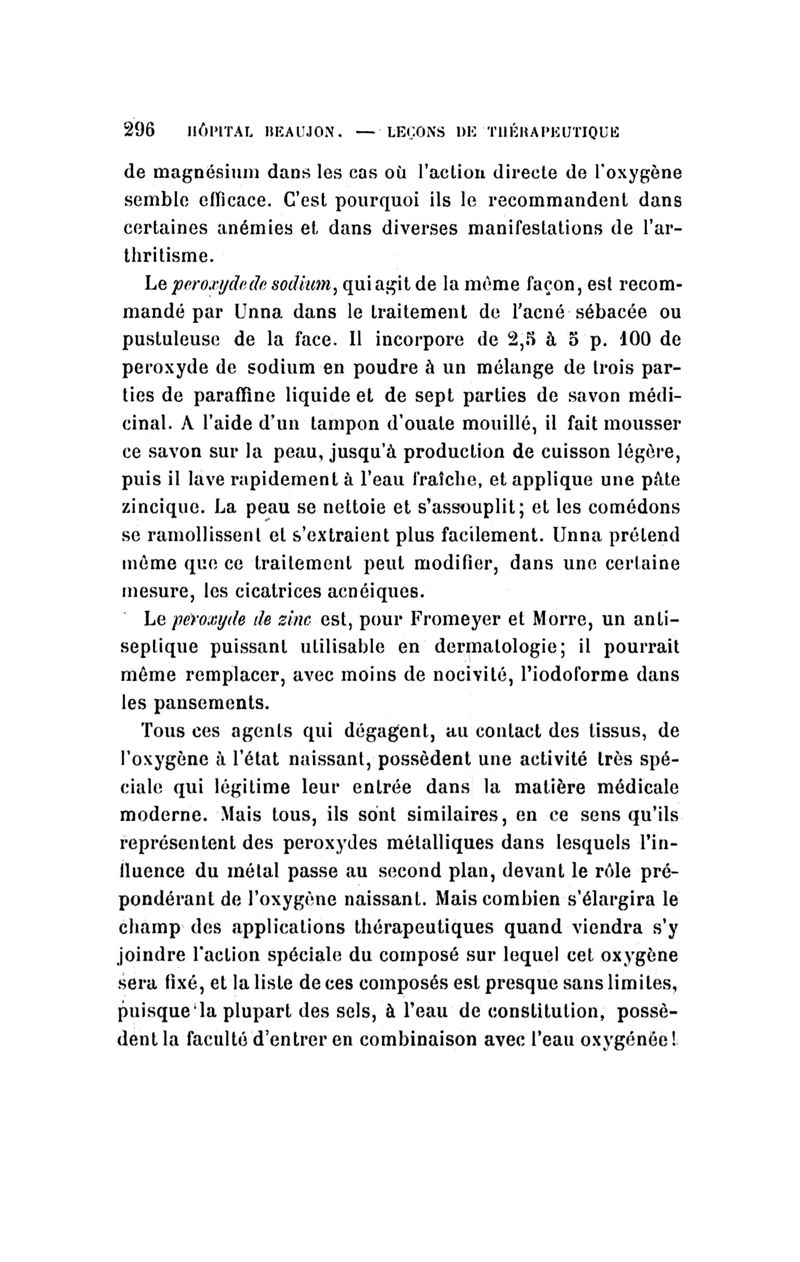 296 HÔPITAL BEAUJON. — LEÇONS DE THÉRAPEUTIQUE

de magnésium dans les cas où l'action directe de l'oxygène semble efficace. C'est pourquoi ils le recommandent dans certaines anémies et dans diverses manifestations de l'arthritisme.

Le peroxyde de sodium, qui agit de la même façon, est recommandé par Unna dans le traitement de l'acné sébacée ou pustuleuse de la face. Il incorpore de 2,5 à 5 p. 100 de peroxyde de sodium en poudre à un mélange de trois parties de paraffine liquide et de sept parties de savon médicinal. A l'aide d'un tampon d'ouate mouillé, il fait mousser ce savon sur la peau, jusqu'à production de cuisson légère, puis il lave rapidement à l'eau fraîche, et applique une pâte zincique. La peau se nettoie et s'assouplit; et les comédons se ramollissent et s'extraient plus facilement. Unna prétend même que ce traitement peut modifier, dans une certaine mesure, les cicatrices acnéiques.

Le peroxyde de zinc est, pour Fromeyer et Morre, un antiseptique puissant utilisable en dermatologie; il pourrait même remplacer, avec moins de nocivité, l'iodoforme dans les pansements.

Tous ces agents qui dégagent, au contact des tissus, de l'oxygène à l'état naissant, possèdent une activité très spéciale qui légitime leur entrée dans la matière médicale moderne. Mais tous, ils sont similaires, en ce sens qu'ils représentent des peroxydes métalliques dans lesquels l'influence du métal passe au second plan, devant le rôle prépondérant de l'oxygène naissant. Mais combien s'élargira le champ des applications thérapeutiques quand viendra s'y joindre l'action spéciale du composé sur lequel cet oxygène sera fixé, et la liste de ces composés est presque sans limites, puisque la plupart des sels, à l'eau de constitution, possèdent la faculté d'entrer en combinaison avec l'eau oxygénée!